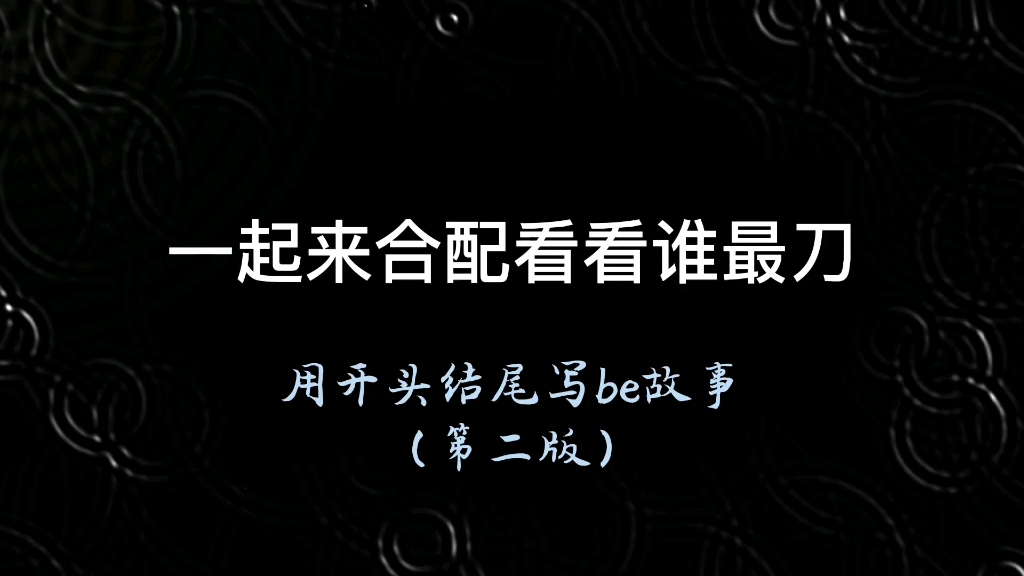 一起来合配看看谁最刀

用开头结尾写be故事
（第二版）